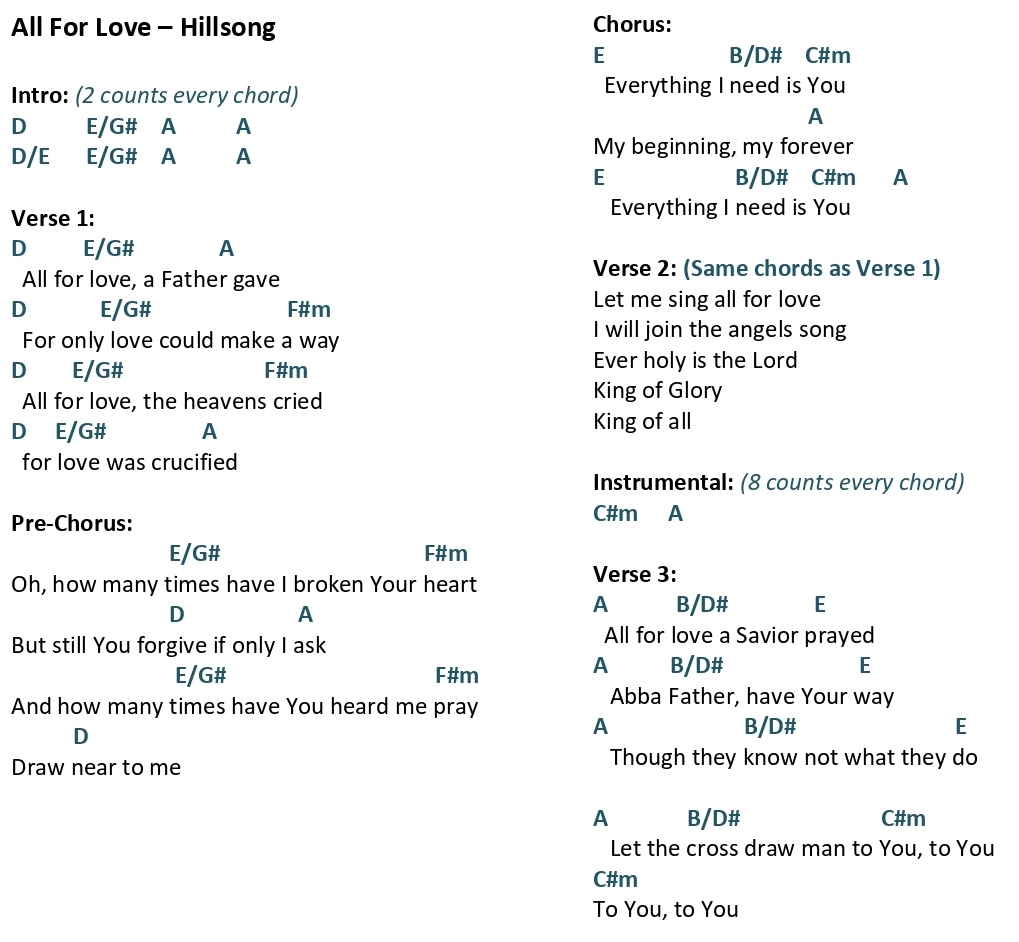 All For Love – Hillsong

Intro: (2 counts every chord)
D E/G# A A
D/E E/G# A A

Verse 1:
D E/G# A
All for love, a Father gave
D E/G# F#m
For only love could make a way
D E/G# F#m
All for love, the heavens cried
D E/G# A
for love was crucified

Pre-Chorus:
E/G# F#m
Oh, how many times have I broken Your heart
D A
But still You forgive if only I ask
E/G# F#m
And how many times have You heard me pray
D
Draw near to me

Chorus:
E B/D# C#m
Everything I need is You
A
My beginning, my forever
E B/D# C#m A
Everything I need is You

Verse 2: (Same chords as Verse 1)
Let me sing all for love
I will join the angels song
Ever holy is the Lord
King of Glory
King of all

Instrumental: (8 counts every chord)
C#m A

Verse 3:
A B/D# E
All for love a Savior prayed
A B/D# E
Abba Father, have Your way
A B/D# E
Though they know not what they do

A B/D# C#m
Let the cross draw man to You, to You
C#m
To You, to You